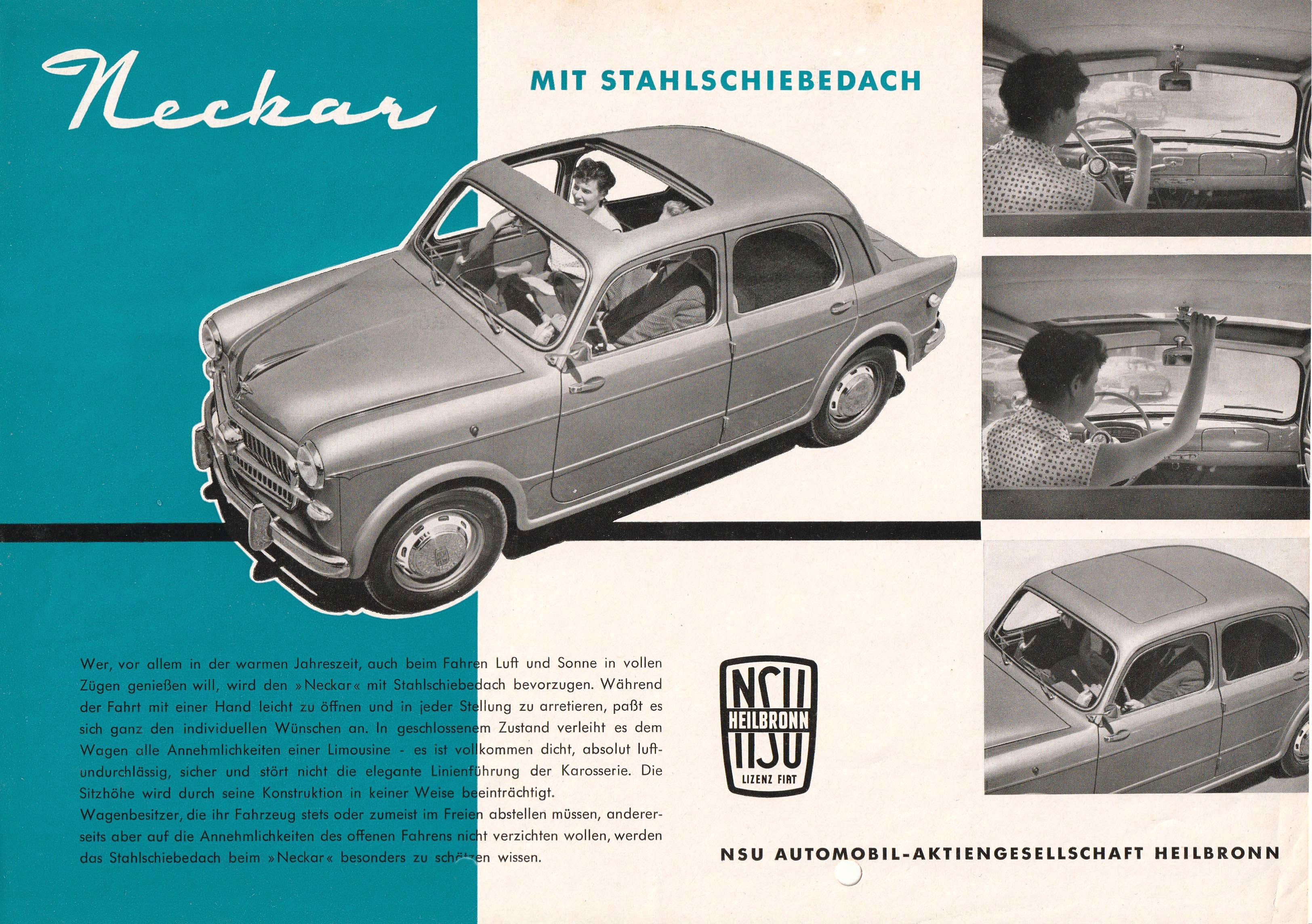 Neckar

MIT STAHLSCHIEBEDACH

Wer, vor allem in der warmen Jahreszeit, auch beim Fahren Luft und Sonne in vollen Zügen genießen will, wird den »Neckar« mit Stahlschiebedach bevorzugen. Während der Fahrt mit einer Hand leicht zu öffnen und in jeder Stellung zu arretieren, paßt es sich ganz den individuellen Wünschen an. In geschlossenem Zustand verleiht es dem Wagen alle Annehmlichkeiten einer Limousine - es ist vollkommen dicht, absolut luftundurchlässig, sicher und stört nicht die elegante Linienführung der Karosserie. Die Sitzhöhe wird durch seine Konstruktion in keiner Weise beeinträchtigt.
Wagenbesitzer, die ihr Fahrzeug stets oder zumeist im Freien abstellen müssen, andererseits aber auf die Annehmlichkeiten des offenen Fahrens nicht verzichten wollen, werden das Stahlschiebedach beim »Neckar« besonders zu schätzen wissen.

NSU
HEILBRONN
NSU
LIZENZ FIAT

NSU AUTOMOBIL-AKTIENGESELLSCHAFT HEILBRONN